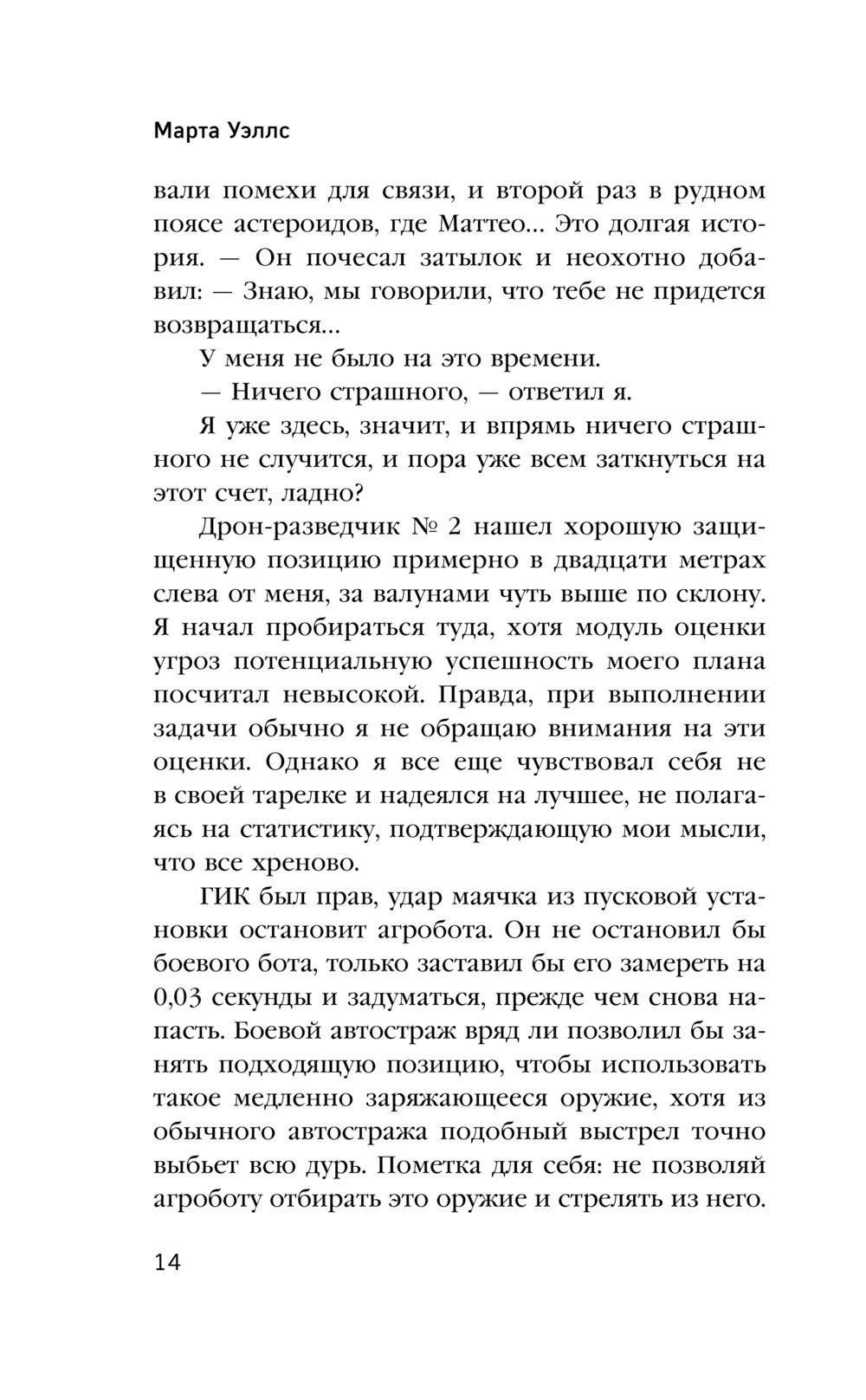 Марта Уэллс

вали помехи для связи, и второй раз в рудном поясе астероидов, где Маттео... Это долгая история. — Он почесал затылок и неохотно добавил: — Знаю, мы говорили, что тебе не придется возвращаться...

У меня не было на это времени.

— Ничего страшного, — ответил я.

Я уже здесь, значит, и впрямь ничего страшного не случится, и пора уже всем заткнуться на этот счет, ладно?

Дрон-разведчик № 2 нашел хорошую защищенную позицию примерно в двадцати метрах слева от меня, за валунами чуть выше по склону. Я начал пробираться туда, хотя модуль оценки угроз потенциальную успешность моего плана посчитал невысокой. Правда, при выполнении задачи обычно я не обращаю внимания на эти оценки. Однако я все еще чувствовал себя не в своей тарелке и надеялся на лучшее, не полагаясь на статистику, подтверждающую мои мысли, что все хреново.

ГИК был прав, удар маячка из пусковой установки остановит агробота. Он не остановил бы боевого бота, только заставил бы его замереть на 0,03 секунды и задуматься, прежде чем снова напасть. Боевой автостраж вряд ли позволил бы занять подходящую позицию, чтобы использовать такое медленно заряжающееся оружие, хотя из обычного автостража подобный выстрел точно выбьет всю дурь. Пометка для себя: не позволяй агроботу отбирать это оружие и стрелять из него.

14